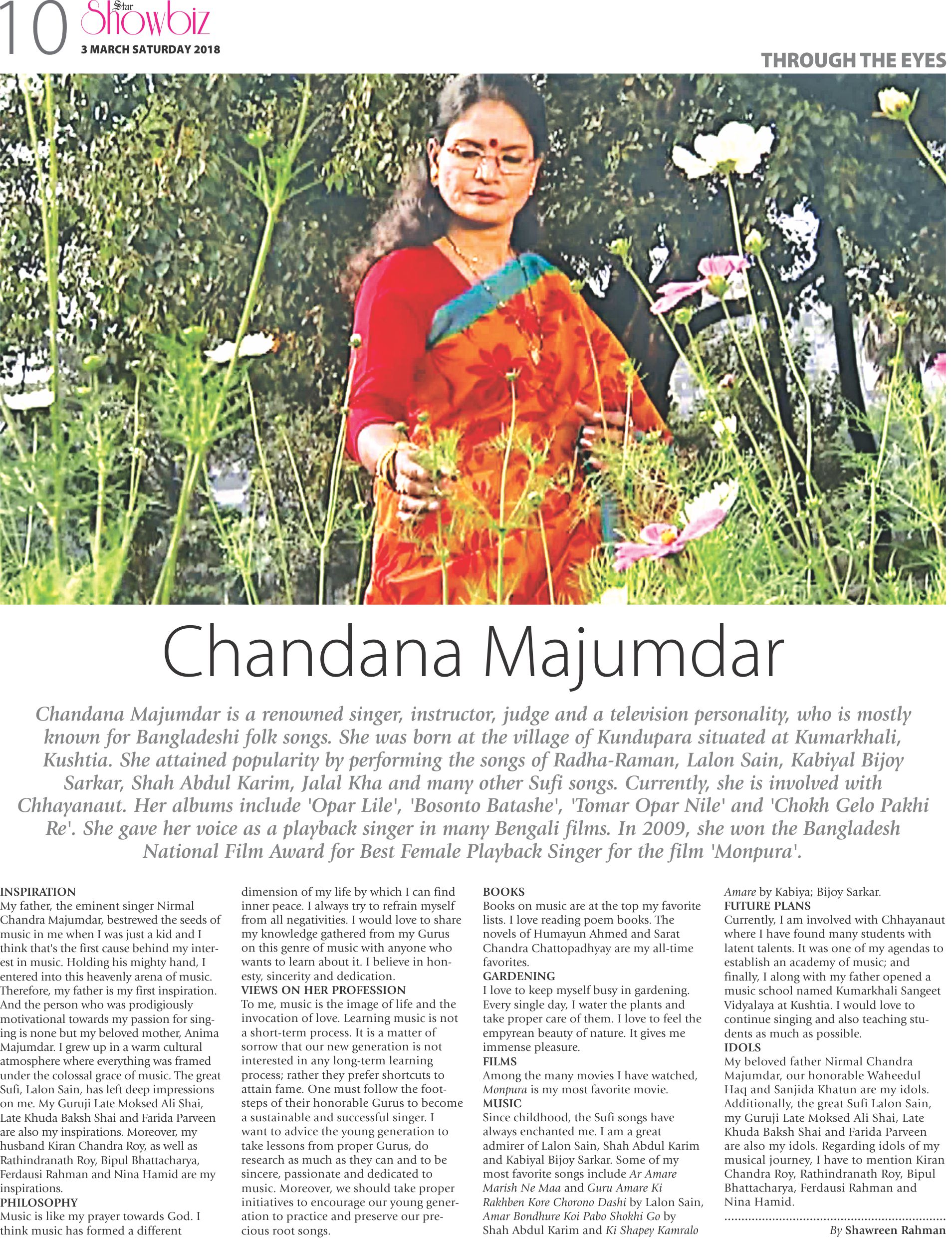 10 Star Showbiz
3 MARCH SATURDAY 2018

THROUGH THE EYES

Chandana Majumdar

Chandana Majumdar is a renowned singer, instructor, judge and a television personality, who is mostly known for Bangladeshi folk songs. She was born at the village of Kundupara situated at Kumarkhali, Kushtia. She attained popularity by performing the songs of Radha-Raman, Lalon Sain, Kabiyal Bijoy Sarkar, Shah Abdul Karim, Jalal Kha and many other Sufi songs. Currently, she is involved with Chhayanaut. Her albums include 'Opar Lile', 'Bosonto Batashe', 'Tomar Opar Nile' and 'Chokh Gelo Pakhi Re'. She gave her voice as a playback singer in many Bengali films. In 2009, she won the Bangladesh National Film Award for Best Female Playback Singer for the film 'Monpura'.

INSPIRATION
My father, the eminent singer Nirmal Chandra Majumdar, bestrewed the seeds of music in me when I was just a kid and I think that's the first cause behind my interest in music. Holding his mighty hand, I entered into this heavenly arena of music. Therefore, my father is my first inspiration. And the person who was prodigiously motivational towards my passion for singing is none but my beloved mother, Anima Majumdar. I grew up in a warm cultural atmosphere where everything was framed under the colossal grace of music. The great Sufi, Lalon Sain, has left deep impressions on me. My Guruji Late Moksed Ali Shai, Late Khuda Baksh Shai and Farida Parveen are also my inspirations. Moreover, my husband Kiran Chandra Roy, as well as Rathindranath Roy, Bipul Bhattacharya, Ferdausi Rahman and Nina Hamid are my inspirations.
PHILOSOPHY
Music is like my prayer towards God. I think music has formed a different dimension of my life by which I can find inner peace. I always try to refrain myself from all negativities. I would love to share my knowledge gathered from my Gurus on this genre of music with anyone who wants to learn about it. I believe in honesty, sincerity and dedication.
VIEWS ON HER PROFESSION
To me, music is the image of life and the invocation of love. Learning music is not a short-term process. It is a matter of sorrow that our new generation is not interested in any long-term learning process; rather they prefer shortcuts to attain fame. One must follow the footsteps of their honorable Gurus to become a sustainable and successful singer. I want to advice the young generation to take lessons from proper Gurus, do research as much as they can and to be sincere, passionate and dedicated to music. Moreover, we should take proper initiatives to encourage our young generation to practice and preserve our precious root songs.
BOOKS
Books on music are at the top my favorite lists. I love reading poem books. The novels of Humayun Ahmed and Sarat Chandra Chattopadhyay are my all-time favorites.
GARDENING
I love to keep myself busy in gardening. Every single day, I water the plants and take proper care of them. I love to feel the empyrean beauty of nature. It gives me immense pleasure.
FILMS
Among the many movies I have watched, Monpura is my most favorite movie.
MUSIC
Since childhood, the Sufi songs have always enchanted me. I am a great admirer of Lalon Sain, Shah Abdul Karim and Kabiyal Bijoy Sarkar. Some of my most favorite songs include Ar Amare Marish Ne Maa and Guru Amare Ki Rakhben Kore Chorono Dashi by Lalon Sain, Amar Bondhure Koi Pabo Shokhi Go by Shah Abdul Karim and Ki Shapey Kamralo Amare by Kabiya; Bijoy Sarkar.
FUTURE PLANS
Currently, I am involved with Chhayanaut where I have found many students with latent talents. It was one of my agendas to establish an academy of music; and finally, I along with my father opened a music school named Kumarkhali Sangeet Vidyalaya at Kushtia. I would love to continue singing and also teaching students as much as possible.
IDOLS
My beloved father Nirmal Chandra Majumdar, our honorable Waheedul Haq and Sanjida Khatun are my idols. Additionally, the great Sufi Lalon Sain, my Guruji Late Moksed Ali Shai, Late Khuda Baksh Shai and Farida Parveen are also my idols. Regarding idols of my musical journey, I have to mention Kiran Chandra Roy, Rathindranath Roy, Bipul Bhattacharya, Ferdausi Rahman and Nina Hamid.

By Shawreen Rahman